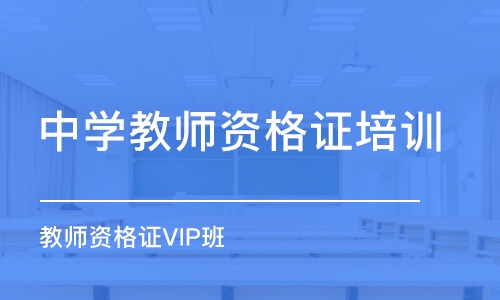 中学教师资格证培训

教师资格证VIP班